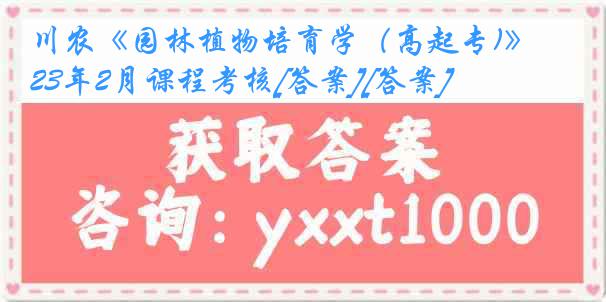 川农《园林植物培育学（高起专)》23年2月课程考核[答案][答案]

获取答案

咨询：yxxt1000